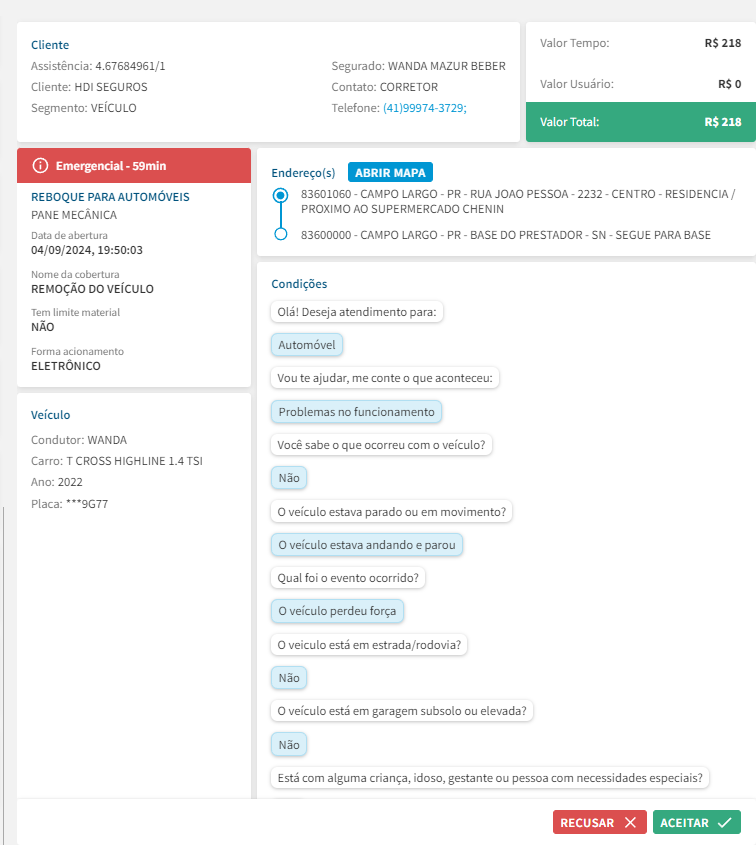 Cliente
Assistência: 4.67684961/1
Cliente: HDI SEGUROS
Segmento: VEÍCULO

Segurado: WANDA MAZUR BEBER
Contato: CORRETOR
Telefone: (41)99974-3729;

Valor Tempo: R$ 218
Valor Usuário: R$ 0
Valor Total: R$ 218

Emergencial - 59min
REBOQUE PARA AUTOMÓVEIS
PANE MECÂNICA
Data de abertura
04/09/2024, 19:50:03
Nome da cobertura
REMOÇÃO DO VEÍCULO
Tem limite material
NÃO
Forma acionamento
ELETRÔNICO

Veículo
Condutor: WANDA
Carro: T CROSS HIGHLINE 1.4 TSI
Ano: 2022
Placa: ***9G77

Endereço(s) ABRIR MAPA
83601060 - CAMPO LARGO - PR - RUA JOAO PESSOA - 2232 - CENTRO - RESIDENCIA / PROXIMO AO SUPERMERCADO CHENIN
83600000 - CAMPO LARGO - PR - BASE DO PRESTADOR - SN - SEGUE PARA BASE

Condições
Olá! Deseja atendimento para:
Automóvel
Vou te ajudar, me conte o que aconteceu:
Problemas no funcionamento
Você sabe o que ocorreu com o veículo?
Não
O veículo estava parado ou em movimento?
O veículo estava andando e parou
Qual foi o evento ocorrido?
O veículo perdeu força
O veiculo está em estrada/rodovia?
Não
O veículo está em garagem subsolo ou elevada?
Não
Está com alguma criança, idoso, gestante ou pessoa com necessidades especiais?

RECUSAR ACEITAR